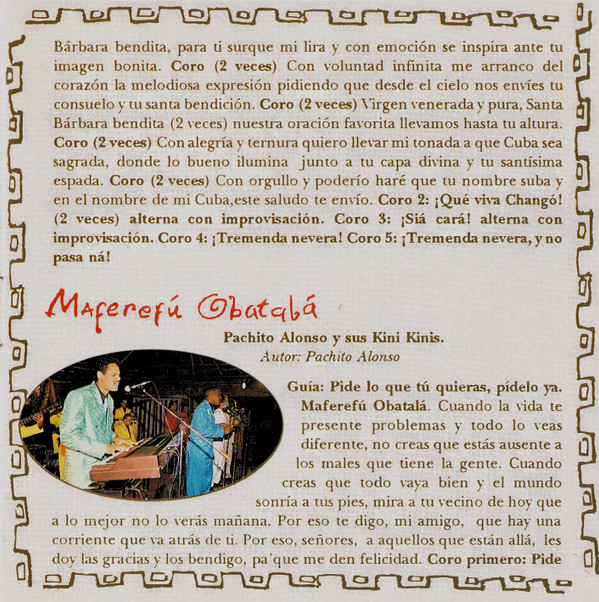 Bárbara bendita, para ti surque mi lira y con emoción se inspira ante tu imagen bonita. Coro (2 veces) Con voluntad infinita me arranco del corazón la melodiosa expresión pidiendo que desde el cielo nos envíes tu consuelo y tu santa bendición. Coro (2 veces) Virgen venerada y pura, Santa Bárbara bendita (2 veces) nuestra oración favorita llevamos hasta tu altura. Coro (2 veces) Con alegría y ternura quiero llevar mi tonada a que Cuba sea sagrada, donde lo bueno ilumina junto a tu capa divina y tu santísima espada. Coro (2 veces) Con orgullo y poderío haré que tu nombre suba y en el nombre de mi Cuba,este saludo te envío. Coro 2: ¡Qué viva Changó! (2 veces) alterna con improvisación. Coro 3: ¡Siá cará! alterna con improvisación. Coro 4: ¡Tremenda nevera! Coro 5: ¡Tremenda nevera, y no pasa ná!

Maferefú Obatalá

Pachito Alonso y sus Kini Kinis.
Autor: Pachito Alonso

Guía: Pide lo que tú quieras, pídelo ya. Maferefú Obatalá. Cuando la vida te presente problemas y todo lo veas diferente, no creas que estás ausente a los males que tiene la gente. Cuando creas que todo vaya bien y el mundo sonría a tus pies, mira a tu vecino de hoy que a lo mejor no lo verás mañana. Por eso te digo, mi amigo, que hay una corriente que va atrás de ti. Por eso, señores, a aquellos que están allá, les doy las gracias y los bendigo, pa'que me den felicidad. Coro primero: Pide